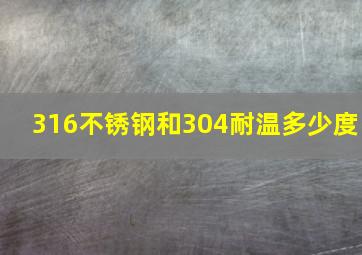 316不锈钢和304耐温多少度